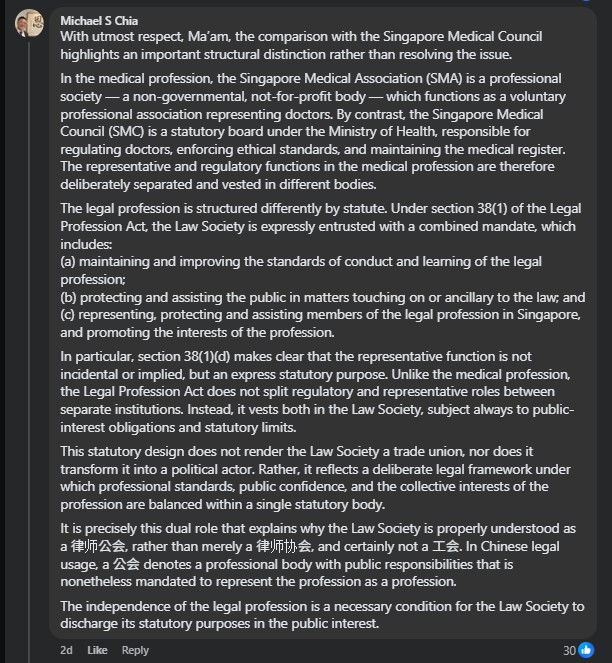 Michael S Chia
With utmost respect, Ma'am, the comparison with the Singapore Medical Council highlights an important structural distinction rather than resolving the issue.

In the medical profession, the Singapore Medical Association (SMA) is a professional society — a non-governmental, not-for-profit body — which functions as a voluntary professional association representing doctors. By contrast, the Singapore Medical Council (SMC) is a statutory board under the Ministry of Health, responsible for regulating doctors, enforcing ethical standards, and maintaining the medical register. The representative and regulatory functions in the medical profession are therefore deliberately separated and vested in different bodies.

The legal profession is structured differently by statute. Under section 38(1) of the Legal Profession Act, the Law Society is expressly entrusted with a combined mandate, which includes:
(a) maintaining and improving the standards of conduct and learning of the legal profession;
(b) protecting and assisting the public in matters touching on or ancillary to the law; and
(c) representing, protecting and assisting members of the legal profession in Singapore, and promoting the interests of the profession.

In particular, section 38(1)(d) makes clear that the representative function is not incidental or implied, but an express statutory purpose. Unlike the medical profession, the Legal Profession Act does not split regulatory and representative roles between separate institutions. Instead, it vests both in the Law Society, subject always to public-interest obligations and statutory limits.

This statutory design does not render the Law Society a trade union, nor does it transform it into a political actor. Rather, it reflects a deliberate legal framework under which professional standards, public confidence, and the collective interests of the profession are balanced within a single statutory body.

It is precisely this dual role that explains why the Law Society is properly understood as a 律师公会, rather than merely a 律师协会, and certainly not a 工会. In Chinese legal usage, a 公会 denotes a professional body with public responsibilities that is nonetheless mandated to represent the profession as a profession.

The independence of the legal profession is a necessary condition for the Law Society to discharge its statutory purposes in the public interest.

2d Like Reply 30